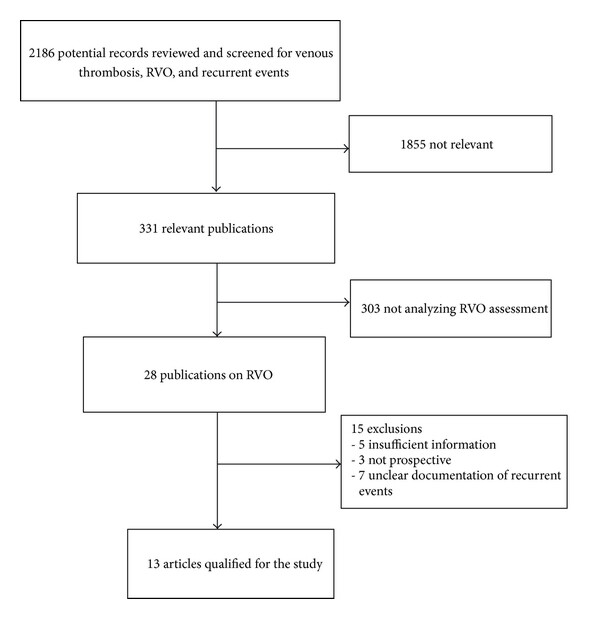 2186 potential records reviewed and screened for venous thrombosis, RVO, and recurrent events

1855 not relevant

331 relevant publications

303 not analyzing RVO assessment

28 publications on RVO

15 exclusions
- 5 insufficient information
- 3 not prospective
- 7 unclear documentation of recurrent events

13 articles qualified for the study